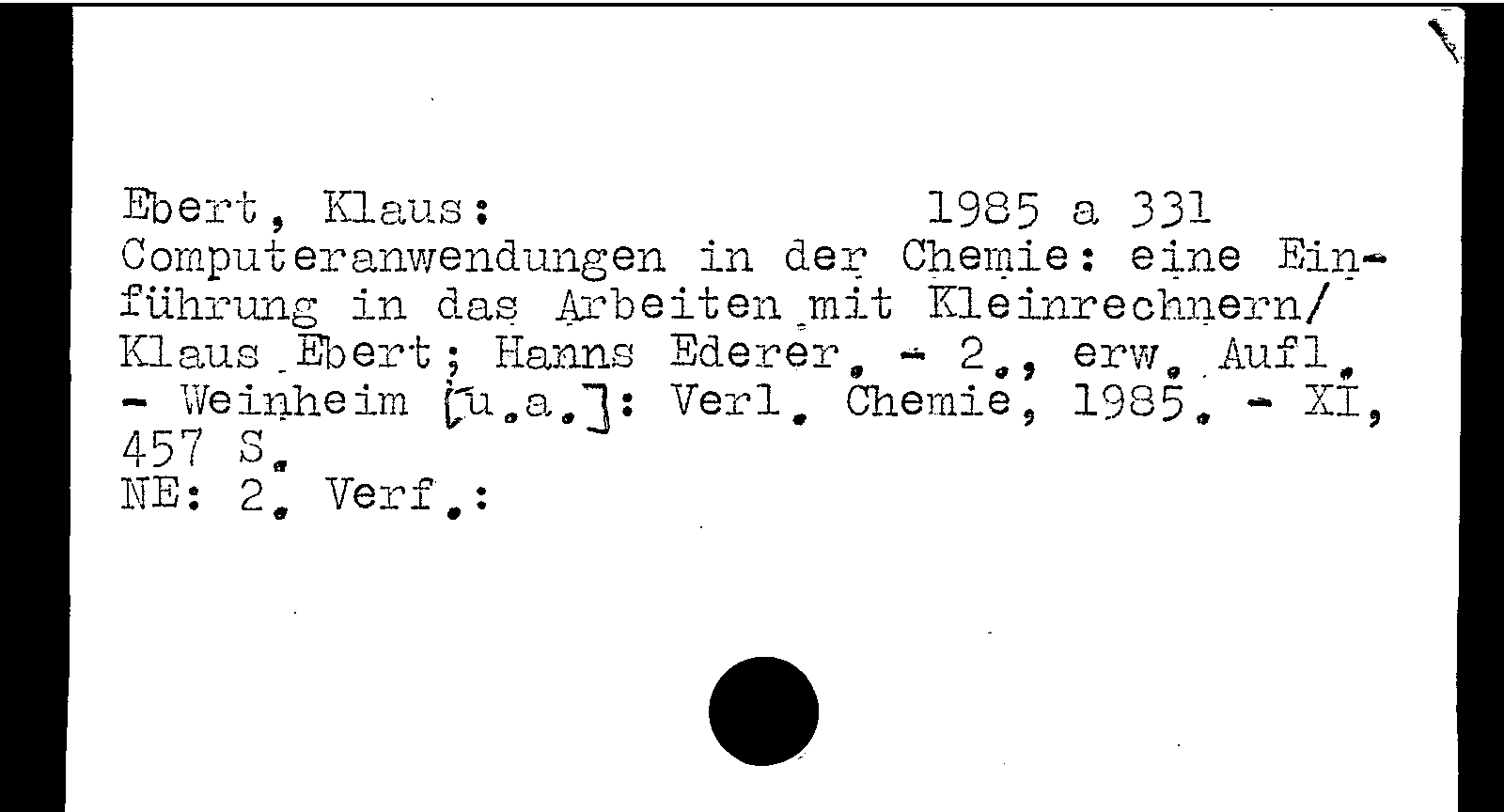 Ebert, Klaus: 1985 a 331

Computeranwendungen in der Chemie: eine Einführung in das Arbeiten mit Kleinrechnern/ Klaus Ebert; Hanns Ederer. - 2., erw. Aufl. - Weinheim [u.a.]: Verl. Chemie, 1985. - XI, 457 S.

NE: 2. Verf.: